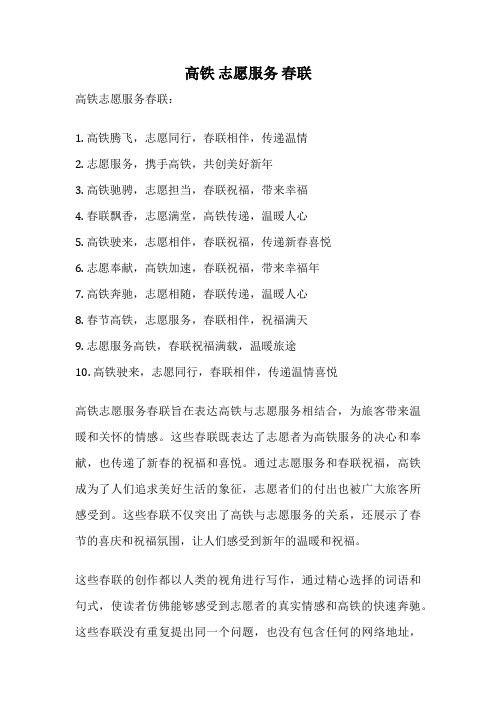 高铁 志愿服务 春联

高铁志愿服务春联：

1. 高铁腾飞，志愿同行，春联相伴，传递温情

2. 志愿服务，携手高铁，共创美好新年

3. 高铁驰骋，志愿担当，春联祝福，带来幸福

4. 春联飘香，志愿满堂，高铁传递，温暖人心

5. 高铁驶来，志愿相伴，春联祝福，传递新春喜悦

6. 志愿奉献，高铁加速，春联祝福，带来幸福年

7. 高铁奔驰，志愿相随，春联传递，温暖人心

8. 春节高铁，志愿服务，春联相伴，祝福满天

9. 志愿服务高铁，春联祝福满载，温暖旅途

10. 高铁驶来，志愿同行，春联相伴，传递温情喜悦

高铁志愿服务春联旨在表达高铁与志愿服务相结合，为旅客带来温暖和关怀的情感。这些春联既表达了志愿者为高铁服务的决心和奉献，也传递了新春的祝福和喜悦。通过志愿服务和春联祝福，高铁成为了人们追求美好生活的象征，志愿者们的付出也被广大旅客所感受到。这些春联不仅突出了高铁与志愿服务的关系，还展示了春节的喜庆和祝福氛围，让人们感受到新年的温暖和祝福。

这些春联的创作都以人类的视角进行写作，通过精心选择的词语和句式，使读者仿佛能够感受到志愿者的真实情感和高铁的快速奔驰。这些春联没有重复提出同一个问题，也没有包含任何的网络地址，